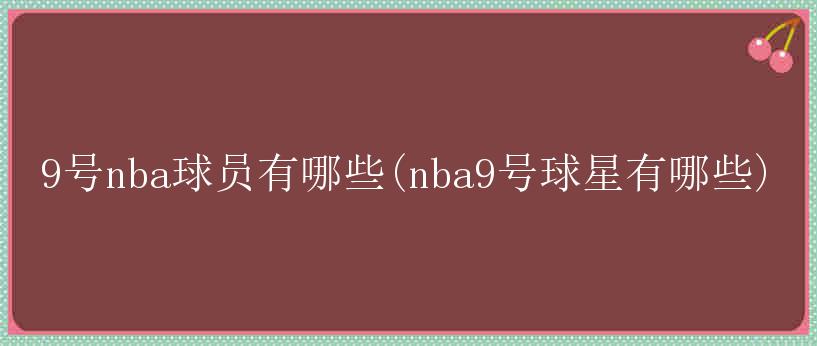 9号nba球员有哪些(nba9号球星有哪些)